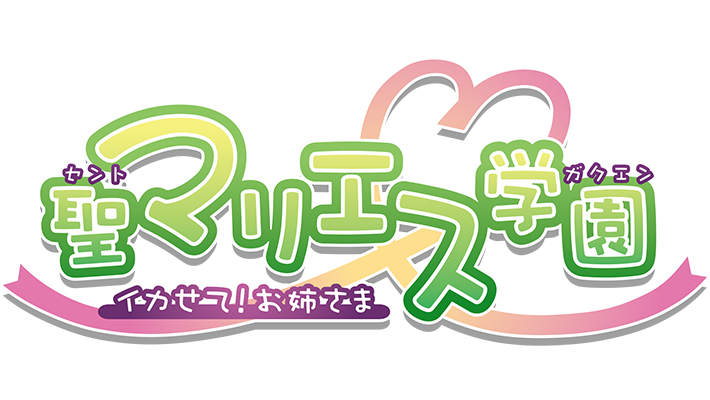 セント
聖マリエス学園
ガクエン
イカせて!お姉さま